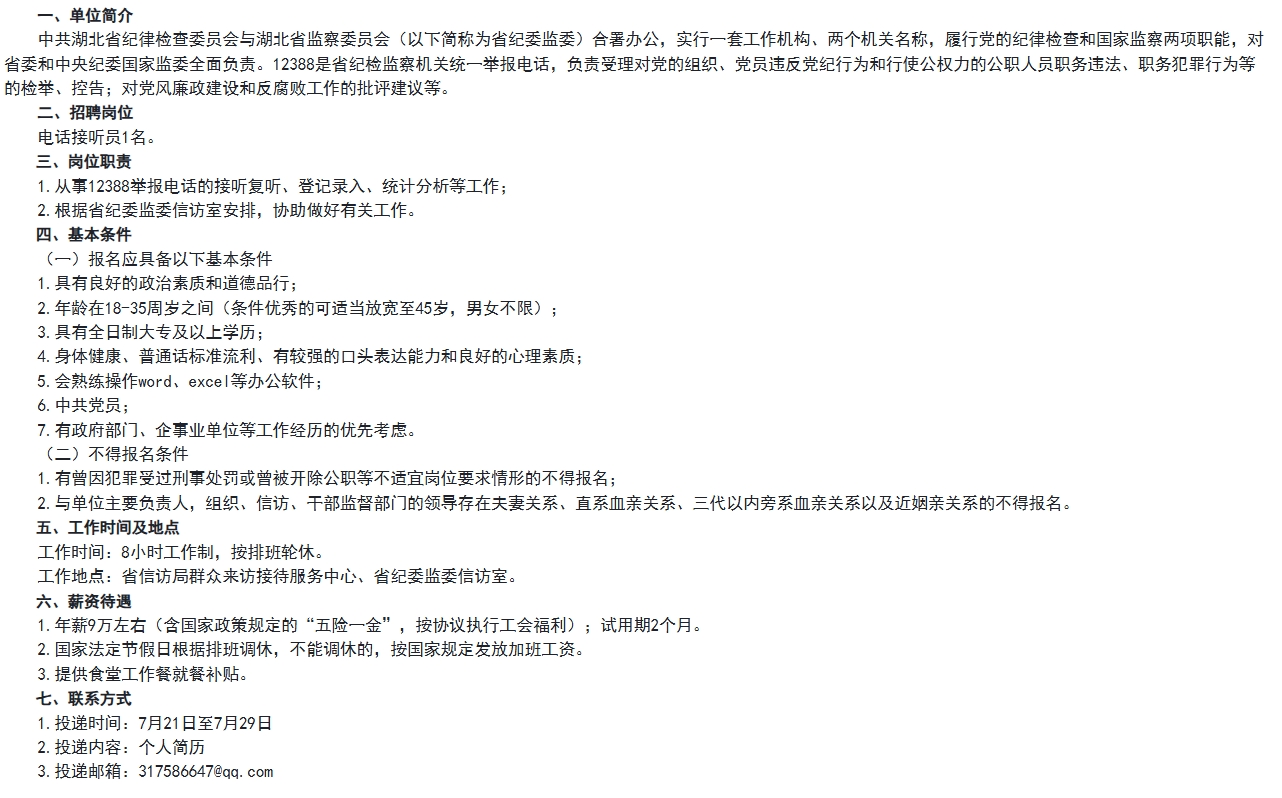 一、单位简介
中共湖北省纪律检查委员会与湖北省监察委员会（以下简称为省纪委监委）合署办公，实行一套工作机构、两个机关名称，履行党的纪律检查和国家监察两项职能，对省委和中央纪委国家监委全面负责。12388是省纪检监察机关统一举报电话，负责受理对党的组织、党员违反党纪行为和行使公权力的公职人员职务违法、职务犯罪行为等的检举、控告；对党风廉政建设和反腐败工作的批评建议等。
二、招聘岗位
电话接听员1名。
三、岗位职责
1.从事12388举报电话的接听复听、登记录入、统计分析等工作；
2.根据省纪委监委信访室安排，协助做好有关工作。
四、基本条件
（一）报名应具备以下基本条件
1.具有良好的政治素质和道德品行；
2.年龄在18-35周岁之间（条件优秀的可适当放宽至45岁，男女不限）；
3.具有全日制大专及以上学历；
4.身体健康、普通话标准流利、有较强的口头表达能力和良好的心理素质；
5.会熟练操作word、excel等办公软件；
6.中共党员；
7.有政府部门、企事业单位等工作经历的优先考虑。
（二）不得报名条件
1.有曾因犯罪受过刑事处罚或曾被开除公职等不适宜岗位要求情形的不得报名；
2.与单位主要负责人，组织、信访、干部监督部门的领导存在夫妻关系、直系血亲关系、三代以内旁系血亲关系以及近姻亲关系的不得报名。
五、工作时间及地点
工作时间：8小时工作制，按排班轮休。
工作地点：省信访局群众来访接待服务中心、省纪委监委信访室。
六、薪资待遇
1.年薪9万左右（含国家政策规定的“五险一金”，按协议执行工会福利）；试用期2个月。
2.国家法定节假日根据排班调休，不能调休的，按国家规定发放加班工资。
3.提供食堂工作餐就餐补贴。
七、联系方式
1.投递时间：7月21日至7月29日
2.投递内容：个人简历
3.投递邮箱：317586647@qq.com